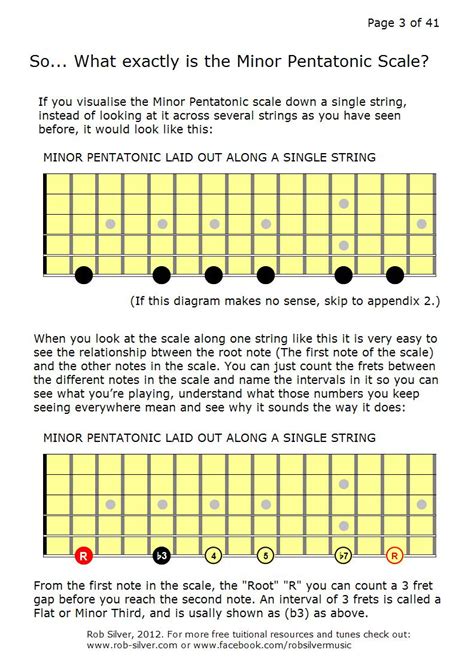 Page 3 of 41

So... What exactly is the Minor Pentatonic Scale?

If you visualise the Minor Pentatonic scale down a single string, instead of looking at it across several strings as you have seen before, it would look like this:

MINOR PENTATONIC LAID OUT ALONG A SINGLE STRING

(If this diagram makes no sense, skip to appendix 2.)

When you look at the scale along one string like this it is very easy to see the relationship btween the root note (The first note of the scale) and the other notes in the scale. You can just count the frets between the different notes in the scale and name the intervals in it so you can see what you're playing, understand what those numbers you keep seeing everywhere mean and see why it sounds the way it does:

MINOR PENTATONIC LAID OUT ALONG A SINGLE STRING

R b3 4 5 b7 R

From the first note in the scale, the "Root" "R" you can count a 3 fret gap before you reach the second note. An interval of 3 frets is called a Flat or Minor Third, and is usally shown as (b3) as above.

Rob Silver, 2012. For more free tuitional resources and tunes check out: www.rob-silver.com or www.facebook.com/robsilvermusic